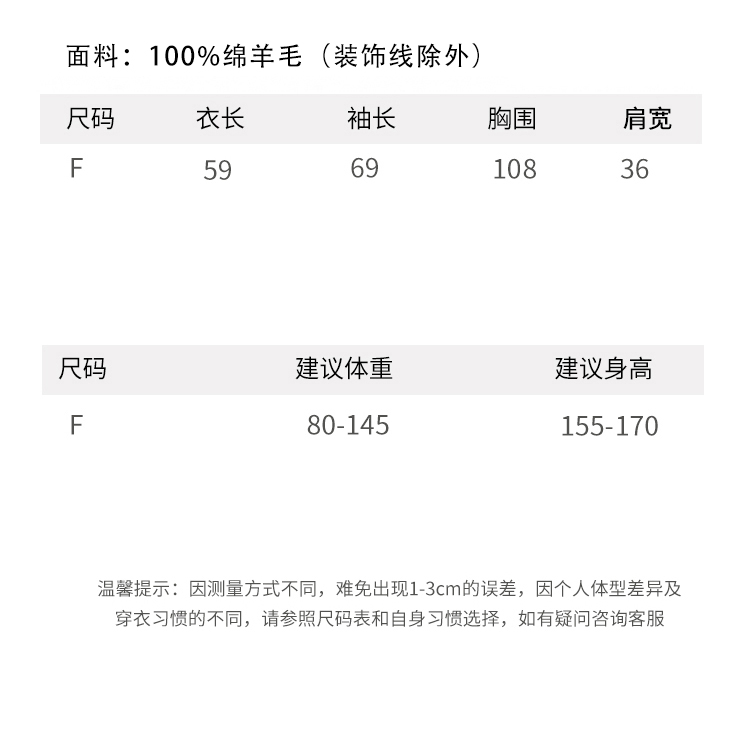 面料：100%绵羊毛（装饰线除外）

| 尺码 | 衣长 | 袖长 | 胸围 | 肩宽 |
|---|---|---|---|---|
| F | 59 | 69 | 108 | 36 |

| 尺码 | 建议体重 | 建议身高 |
|---|---|---|
| F | 80-145 | 155-170 |

温馨提示：因测量方式不同，难免出现1-3cm的误差，因个人体型差异及穿衣习惯的不同，请参照尺码表和自身习惯选择，如有疑问咨询客服